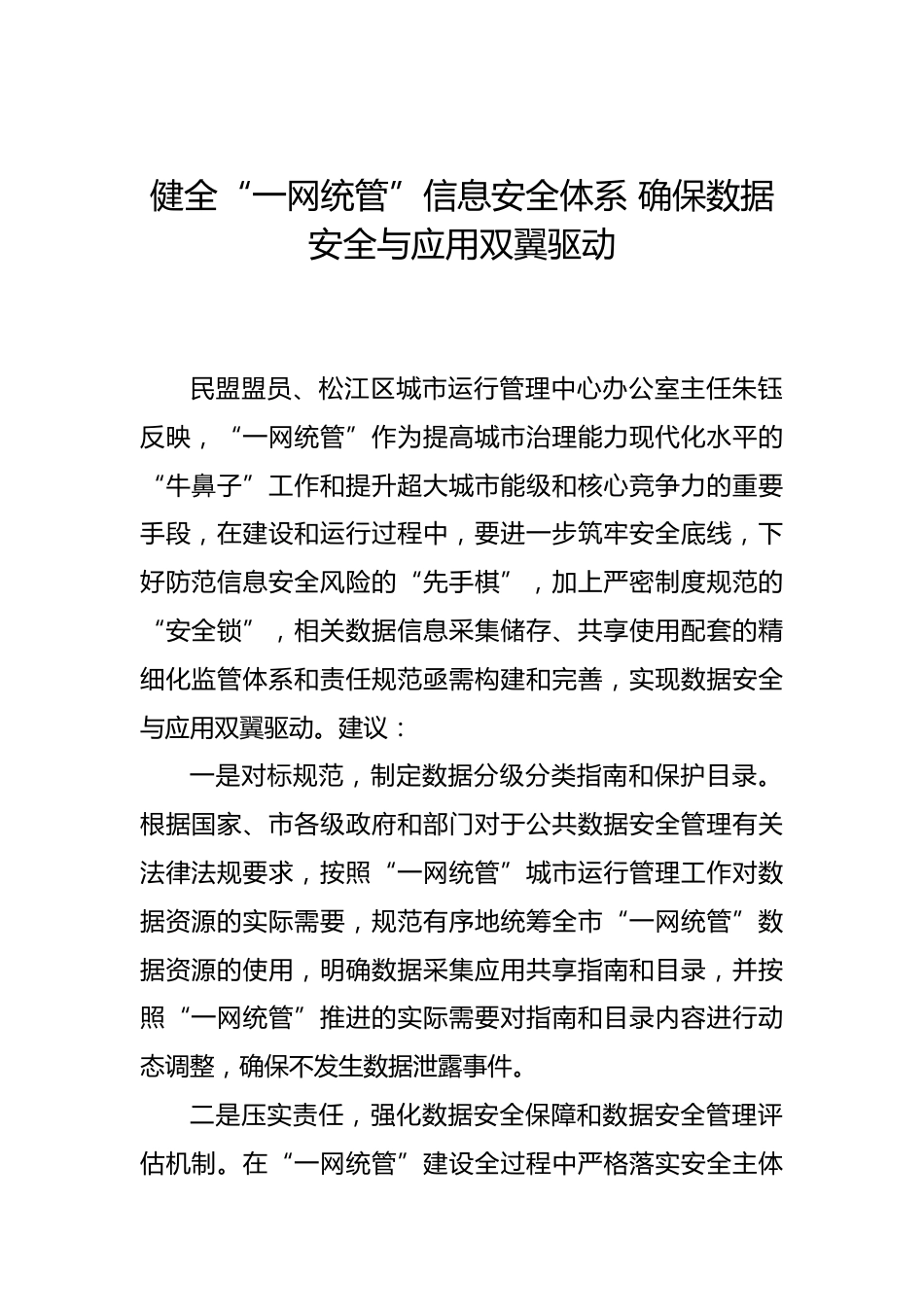 健全“一网统管”信息安全体系 确保数据安全与应用双翼驱动

民盟盟员、松江区城市运行管理中心办公室主任朱钰反映，“一网统管”作为提高城市治理能力现代化水平的“牛鼻子”工作和提升超大城市能级和核心竞争力的重要手段，在建设和运行过程中，要进一步筑牢安全底线，下好防范信息安全风险的“先手棋”，加上严密制度规范的“安全锁”，相关数据信息采集储存、共享使用配套的精细化监管体系和责任规范亟需构建和完善，实现数据安全与应用双翼驱动。建议：

一是对标规范，制定数据分级分类指南和保护目录。根据国家、市各级政府和部门对于公共数据安全管理有关法律法规要求，按照“一网统管”城市运行管理工作对数据资源的实际需要，规范有序地统筹全市“一网统管”数据资源的使用，明确数据采集应用共享指南和目录，并按照“一网统管”推进的实际需要对指南和目录内容进行动态调整，确保不发生数据泄露事件。

二是压实责任，强化数据安全保障和数据安全管理评估机制。在“一网统管”建设全过程中严格落实安全主体